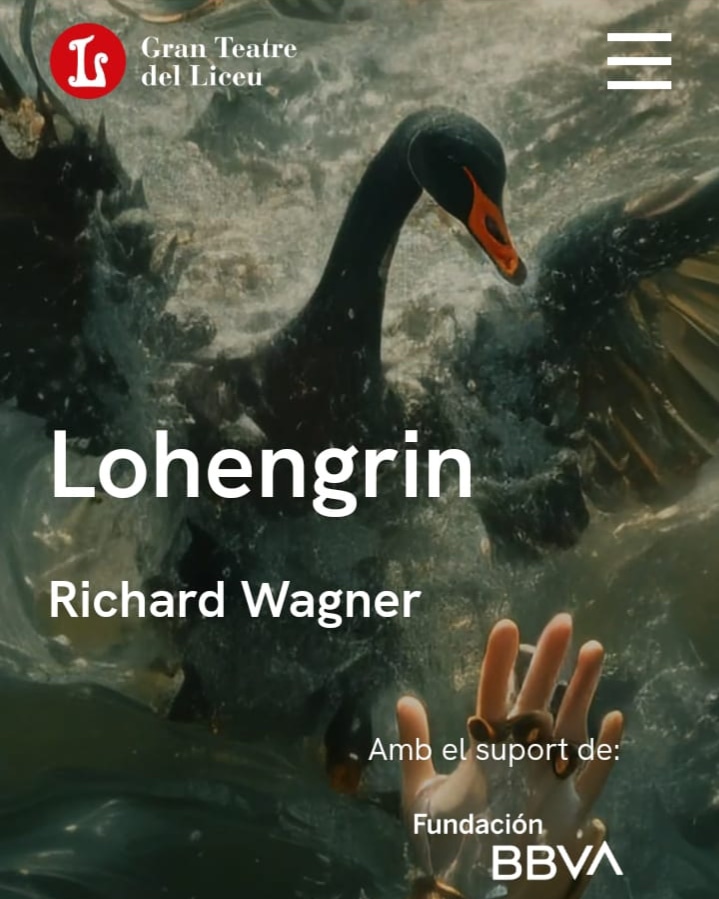 Gran Teatre del Liceu

Lohengrin

Richard Wagner

Amb el suport de:

Fundación BBVA